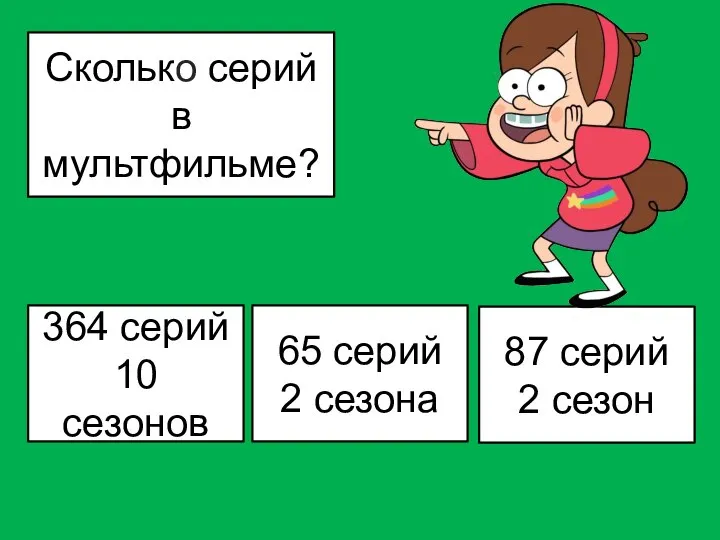 Сколько серий в мультфильме?

364 серий 10 сезонов

65 серий 2 сезона

87 серий 2 сезон